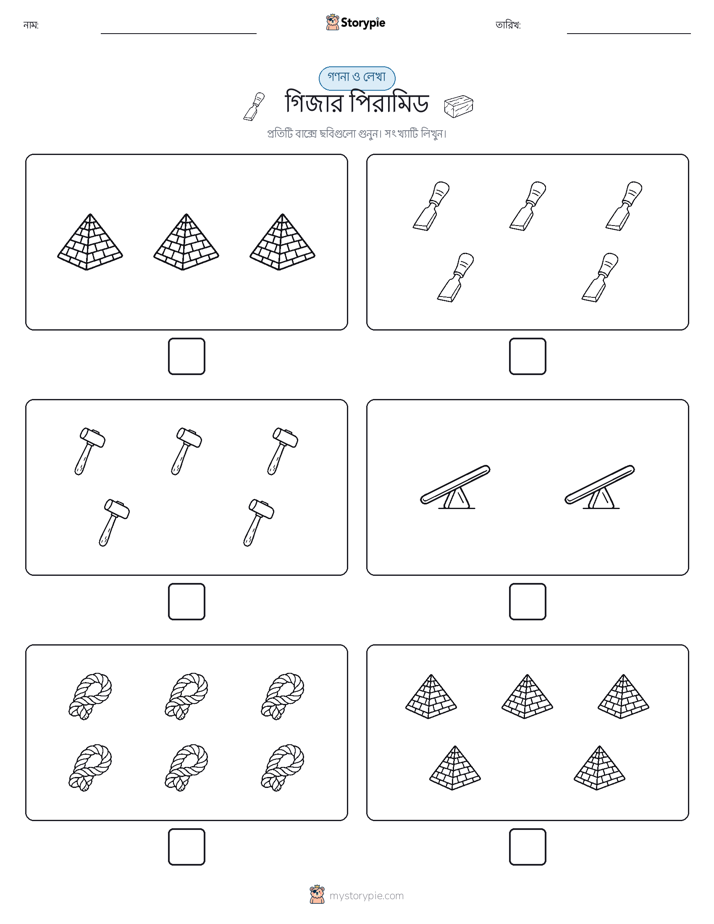 নাম:

Storypie

তারিখ:

গণনা ও লেখা

গিজার পিরামিড

প্রতিটি বাক্সে ছবিগুলো গুনুন। সংখ্যাটি লিখুন।

mystorypie.com